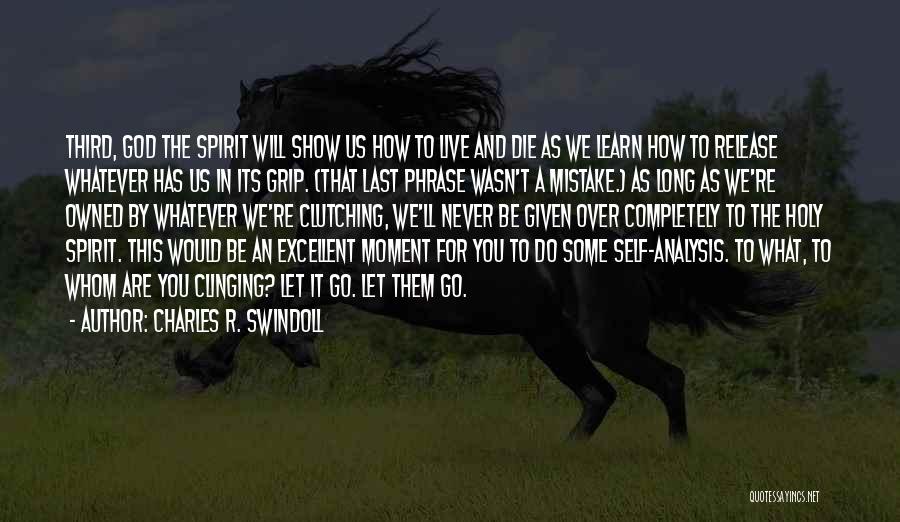 THIRD, GOD THE SPIRIT WILL SHOW US HOW TO LIVE AND DIE AS WE LEARN HOW TO RELEASE WHATEVER HAS US IN ITS GRIP. (THAT LAST PHRASE WASN'T A MISTAKE.) AS LONG AS WE'RE OWNED BY WHATEVER WE'RE CLUTCHING, WE'LL NEVER BE GIVEN OVER COMPLETELY TO THE HOLY SPIRIT. THIS WOULD BE AN EXCELLENT MOMENT FOR YOU TO DO SOME SELF-ANALYSIS. TO WHAT, TO WHOM ARE YOU CLINGING? LET IT GO. LET THEM GO.

- AUTHOR: CHARLES R. SWINDOLL

QUOTESSAYINGS.NET